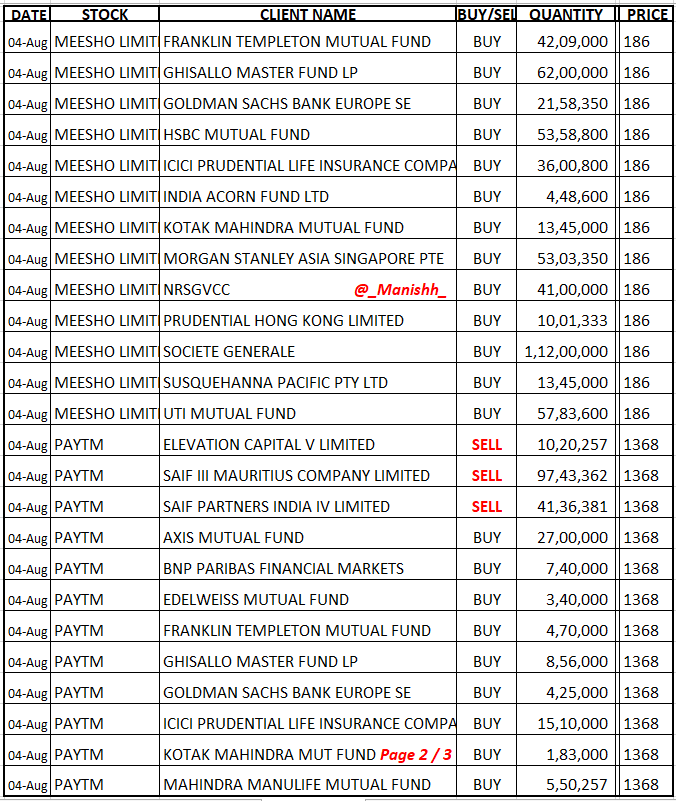 | DATE | STOCK | CLIENT NAME | BUY/SEL | QUANTITY | PRICE |
|---|---|---|---|---|---|
| 04-Aug | MEESHO LIMIT | FRANKLIN TEMPLETON MUTUAL FUND | BUY | 42,09,000 | 186 |
| 04-Aug | MEESHO LIMIT | GHISALLO MASTER FUND LP | BUY | 62,00,000 | 186 |
| 04-Aug | MEESHO LIMIT | GOLDMAN SACHS BANK EUROPE SE | BUY | 21,58,350 | 186 |
| 04-Aug | MEESHO LIMIT | HSBC MUTUAL FUND | BUY | 53,58,800 | 186 |
| 04-Aug | MEESHO LIMIT | ICICI PRUDENTIAL LIFE INSURANCE COMPA | BUY | 36,00,800 | 186 |
| 04-Aug | MEESHO LIMIT | INDIA ACORN FUND LTD | BUY | 4,48,600 | 186 |
| 04-Aug | MEESHO LIMIT | KOTAK MAHINDRA MUTUAL FUND | BUY | 13,45,000 | 186 |
| 04-Aug | MEESHO LIMIT | MORGAN STANLEY ASIA SINGAPORE PTE | BUY | 53,03,350 | 186 |
| 04-Aug | MEESHO LIMIT | NRSGVCC @_Manishh_ | BUY | 41,00,000 | 186 |
| 04-Aug | MEESHO LIMIT | PRUDENTIAL HONG KONG LIMITED | BUY | 10,01,333 | 186 |
| 04-Aug | MEESHO LIMIT | SOCIETE GENERALE | BUY | 1,12,00,000 | 186 |
| 04-Aug | MEESHO LIMIT | SUSQUEHANNA PACIFIC PTY LTD | BUY | 13,45,000 | 186 |
| 04-Aug | MEESHO LIMIT | UTI MUTUAL FUND | BUY | 57,83,600 | 186 |
| 04-Aug | PAYTM | ELEVATION CAPITAL V LIMITED | SELL | 10,20,257 | 1368 |
| 04-Aug | PAYTM | SAIF III MAURITIUS COMPANY LIMITED | SELL | 97,43,362 | 1368 |
| 04-Aug | PAYTM | SAIF PARTNERS INDIA IV LIMITED | SELL | 41,36,381 | 1368 |
| 04-Aug | PAYTM | AXIS MUTUAL FUND | BUY | 27,00,000 | 1368 |
| 04-Aug | PAYTM | BNP PARIBAS FINANCIAL MARKETS | BUY | 7,40,000 | 1368 |
| 04-Aug | PAYTM | EDELWEISS MUTUAL FUND | BUY | 3,40,000 | 1368 |
| 04-Aug | PAYTM | FRANKLIN TEMPLETON MUTUAL FUND | BUY | 4,70,000 | 1368 |
| 04-Aug | PAYTM | GHISALLO MASTER FUND LP | BUY | 8,56,000 | 1368 |
| 04-Aug | PAYTM | GOLDMAN SACHS BANK EUROPE SE | BUY | 4,25,000 | 1368 |
| 04-Aug | PAYTM | ICICI PRUDENTIAL LIFE INSURANCE COMPA | BUY | 15,10,000 | 1368 |
| 04-Aug | PAYTM | KOTAK MAHINDRA MUT FUND Page 2 / 3 | BUY | 1,83,000 | 1368 |
| 04-Aug | PAYTM | MAHINDRA MANULIFE MUTUAL FUND | BUY | 5,50,257 | 1368 |